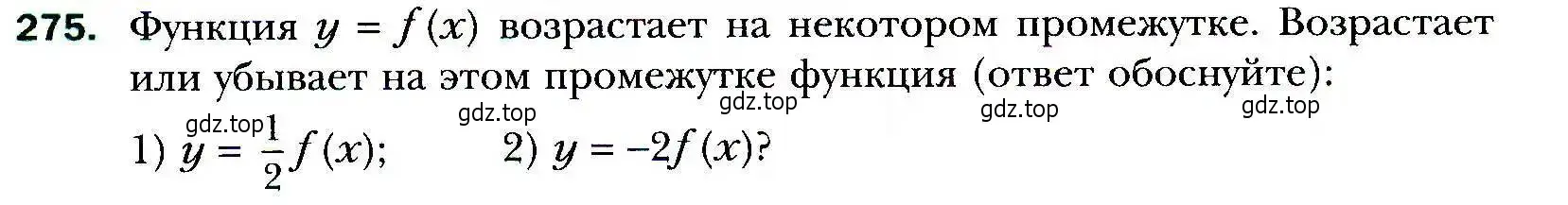 275. Функция $y = f(x)$ возрастает на некотором промежутке. Возрастает или убывает на этом промежутке функция (ответ обоснуйте):

gdz.top gdz.top gdz.top gdz.top gdz.top

1) $y = \frac{1}{2}f(x)$; 2) $y = -2f(x)$?